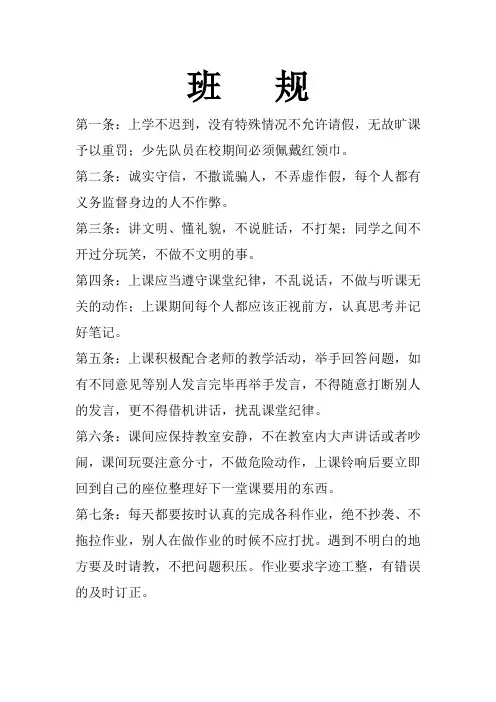 班　规

第一条：上学不迟到，没有特殊情况不允许请假，无故旷课予以重罚；少先队员在校期间必须佩戴红领巾。

第二条：诚实守信，不撒谎骗人，不弄虚作假，每个人都有义务监督身边的人不作弊。

第三条：讲文明、懂礼貌，不说脏话，不打架；同学之间不开过分玩笑，不做不文明的事。

第四条：上课应当遵守课堂纪律，不乱说话，不做与听课无关的动作；上课期间每个人都应该正视前方，认真思考并记好笔记。

第五条：上课积极配合老师的教学活动，举手回答问题，如有不同意见等别人发言完毕再举手发言，不得随意打断别人的发言，更不得借机讲话，扰乱课堂纪律。

第六条：课间应保持教室安静，不在教室内大声讲话或者吵闹，课间玩耍注意分寸，不做危险动作，上课铃响后要立即回到自己的座位整理好下一堂课要用的东西。

第七条：每天都要按时认真的完成各科作业，绝不抄袭、不拖拉作业，别人在做作业的时候不应打扰。遇到不明白的地方要及时请教，不把问题积压。作业要求字迹工整，有错误的及时订正。